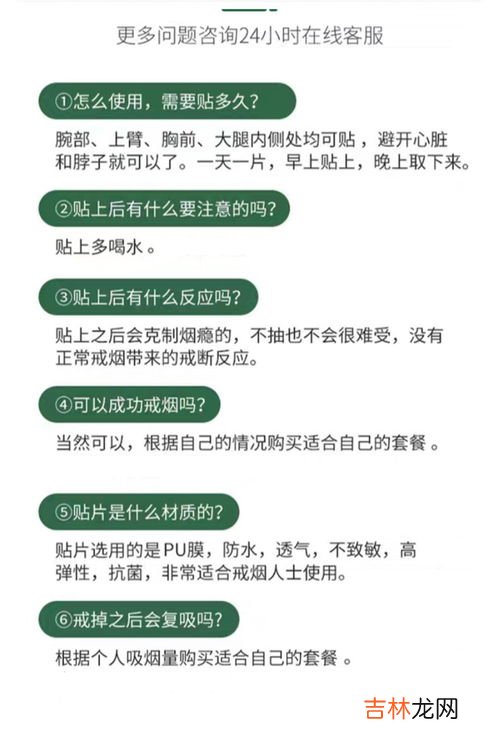 更多问题咨询24小时在线客服

①怎么使用，需要贴多久？

腕部、上臂、胸前、大腿内侧处均可贴，避开心脏和脖子就可以了。一天一片，早上贴上，晚上取下来。

②贴上后有什么要注意的吗？

贴上多喝水。

③贴上后有什么反应吗？

贴上之后会克制烟瘾的，不抽也不会很难受，没有正常戒烟带来的戒断反应。

④可以成功戒烟吗？

当然可以，根据自己的情况购买适合自己的套餐。

⑤贴片是什么材质的？

贴片选用的是PU膜，防水，透气，不致敏，高弹性，抗菌，非常适合戒烟人士使用。

⑥戒掉之后会复吸吗？

根据个人吸烟量购买适合自己的套餐。

吉林龙网